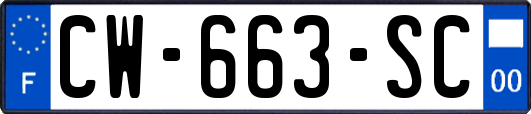 F
CW-663-SC
00